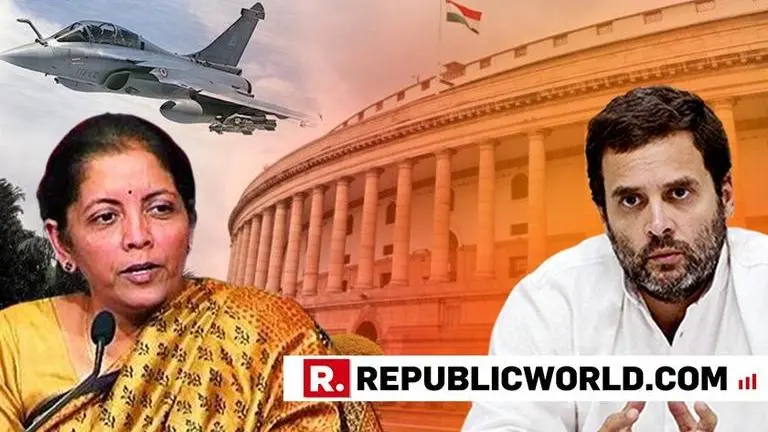 R. REPUBLICWORLD.COM